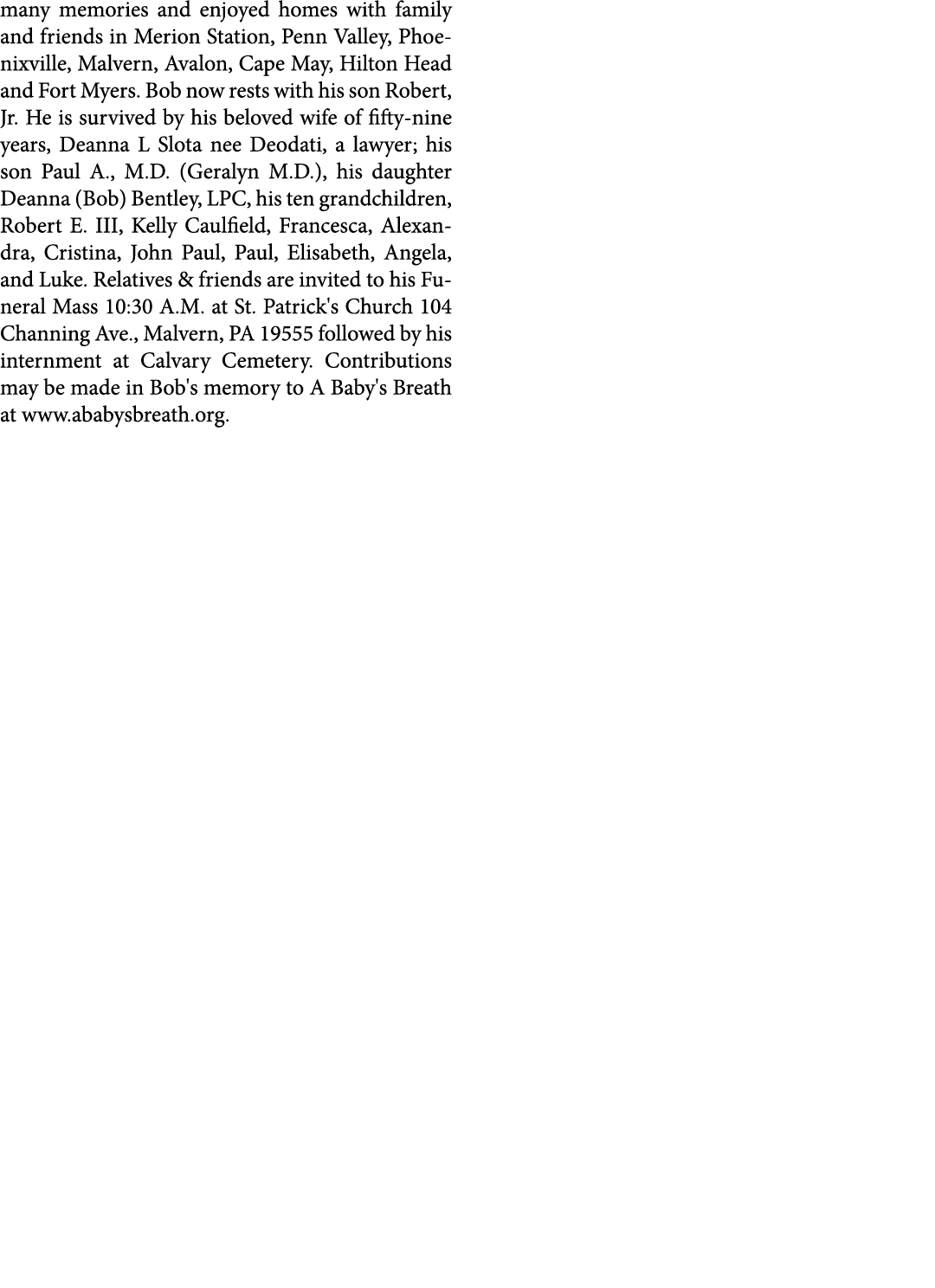 many memories and enjoyed homes with family and friends in Merion Station, Penn Valley, Phoenixville, Malvern, Avalon, Cape May, Hilton Head and Fort Myers. Bob now rests with his son Robert, Jr. He is survived by his beloved wife of fifty-nine years, Deanna L Slota nee Deodati, a lawyer; his son Paul A., M.D. (Geralyn M.D.), his daughter Deanna (Bob) Bentley, LPC, his ten grandchildren, Robert E. III, Kelly Caulfield, Francesca, Alexandra, Cristina, John Paul, Paul, Elisabeth, Angela, and Luke. Relatives & friends are invited to his Funeral Mass 10:30 A.M. at St. Patrick's Church 104 Channing Ave., Malvern, PA 19555 followed by his internment at Calvary Cemetery. Contributions may be made in Bob's memory to A Baby's Breath at www.ababysbreath.org.